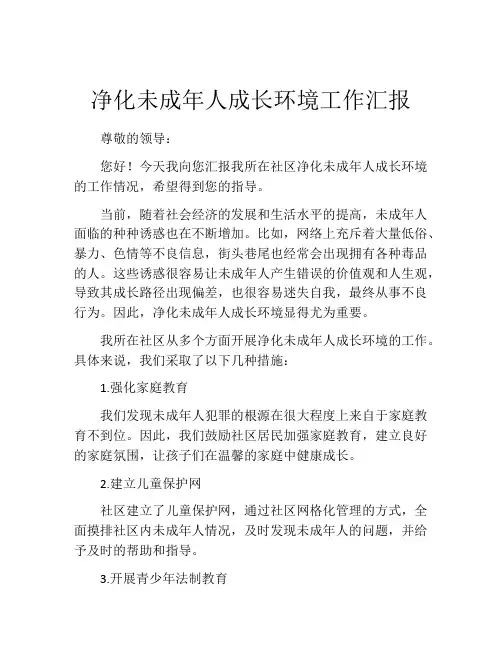 净化未成年人成长环境工作汇报

尊敬的领导：

您好！今天我向您汇报我所在社区净化未成年人成长环境的工作情况，希望得到您的指导。

当前，随着社会经济的发展和生活水平的提高，未成年人面临的种种诱惑也在不断增加。比如，网络上充斥着大量低俗、暴力、色情等不良信息，街头巷尾也经常会出现拥有各种毒品的人。这些诱惑很容易让未成年人产生错误的价值观和人生观，导致其成长路径出现偏差，也很容易迷失自我，最终从事不良行为。因此，净化未成年人成长环境显得尤为重要。

我所在社区从多个方面开展净化未成年人成长环境的工作。具体来说，我们采取了以下几种措施：

1.强化家庭教育

我们发现未成年人犯罪的根源在很大程度上来自于家庭教育不到位。因此，我们鼓励社区居民加强家庭教育，建立良好的家庭氛围，让孩子们在温馨的家庭中健康成长。

2.建立儿童保护网

社区建立了儿童保护网，通过社区网格化管理的方式，全面摸排社区内未成年人情况，及时发现未成年人的问题，并给予及时的帮助和指导。

3.开展青少年法制教育